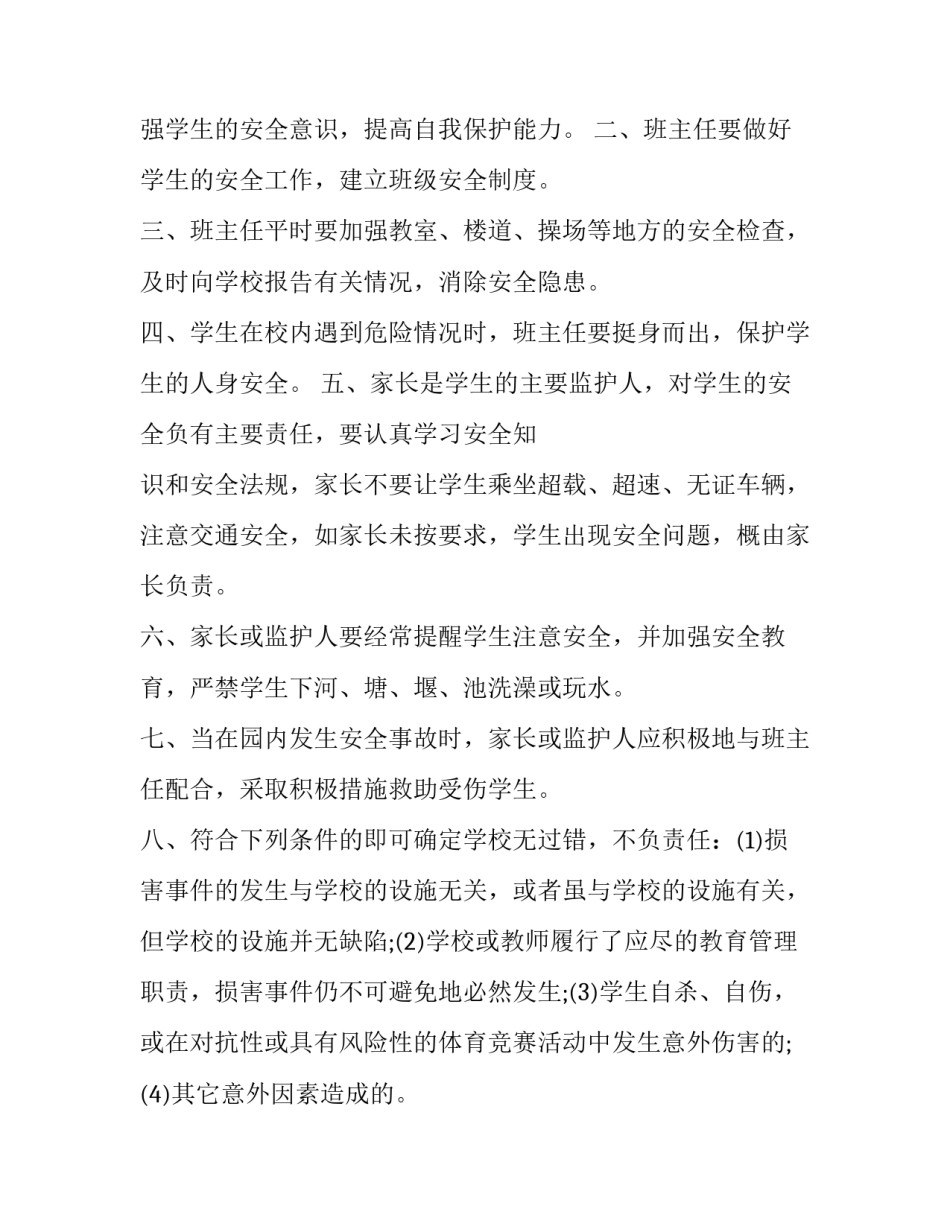 强学生的安全意识，提高自我保护能力。 二、班主任要做好学生的安全工作，建立班级安全制度。

三、班主任平时要加强教室、楼道、操场等地方的安全检查，及时向学校报告有关情况，消除安全隐患。

四、学生在校内遇到危险情况时，班主任要挺身而出，保护学生的人身安全。 五、家长是学生的主要监护人，对学生的安全负有主要责任，要认真学习安全知

识和安全法规，家长不要让学生乘坐超载、超速、无证车辆，注意交通安全，如家长未按要求，学生出现安全问题，概由家长负责。

六、家长或监护人要经常提醒学生注意安全，并加强安全教育，严禁学生下河、塘、堰、池洗澡或玩水。

七、当在园内发生安全事故时，家长或监护人应积极地与班主任配合，采取积极措施救助受伤学生。

八、符合下列条件的即可确定学校无过错，不负责任：(1)损害事件的发生与学校的设施无关，或者虽与学校的设施有关，但学校的设施并无缺陷;(2)学校或教师履行了应尽的教育管理职责，损害事件仍不可避免地必然发生;(3)学生自杀、自伤，或在对抗性或具有风险性的体育竞赛活动中发生意外伤害的;(4)其它意外因素造成的。